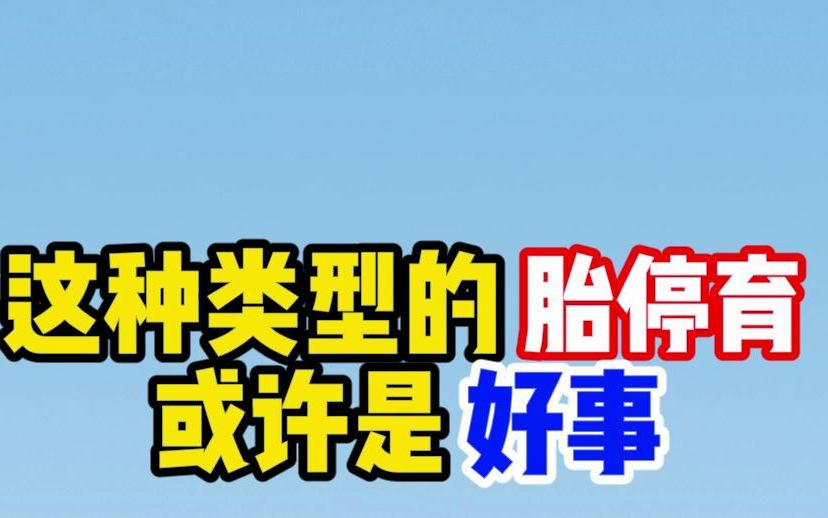 这种类型的胎停育
或许是好事